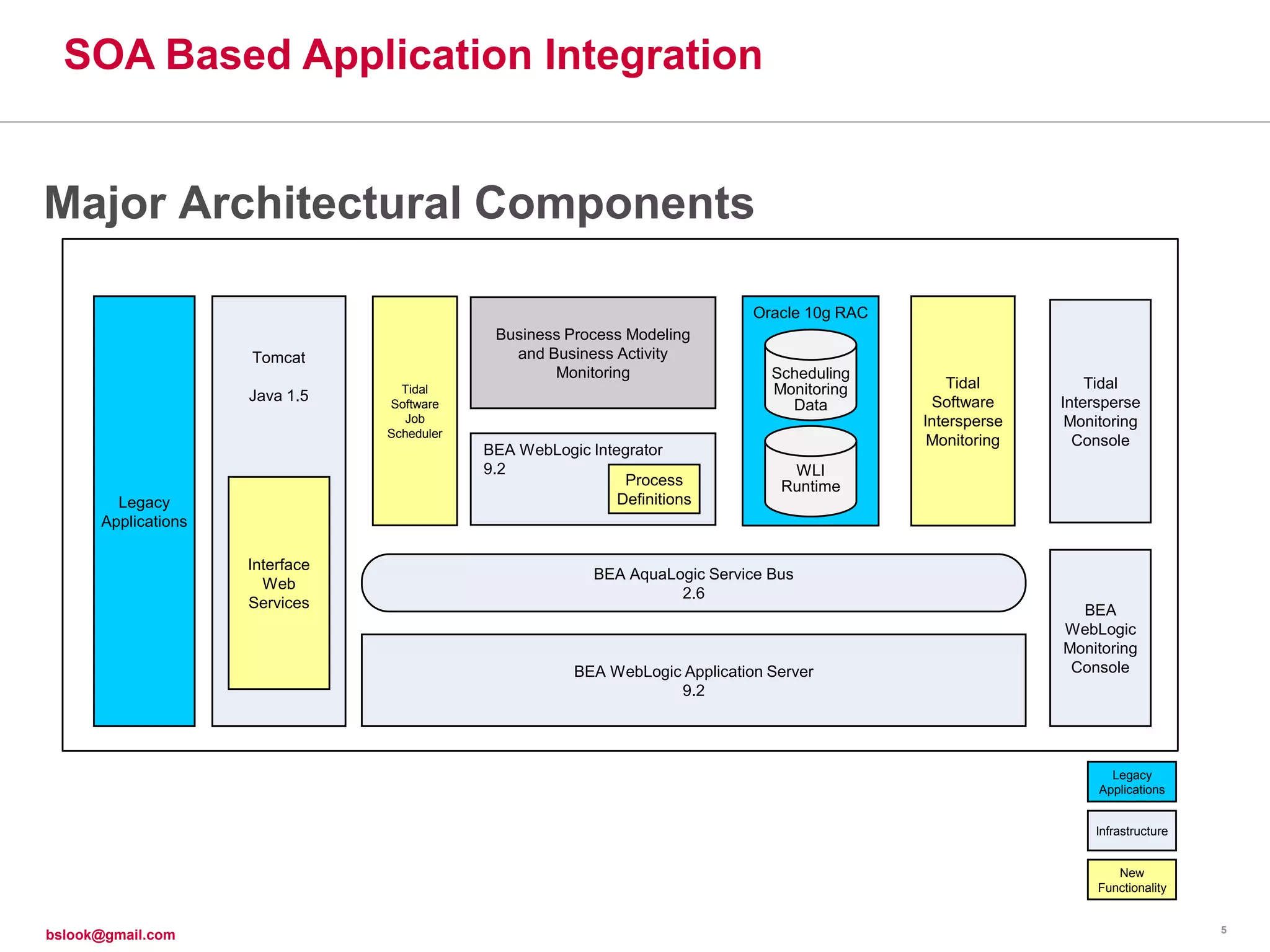 SOA Based Application Integration

Major Architectural Components

Legacy Applications

Tomcat

Java 1.5

Interface Web Services

Tidal Software Job Scheduler

Business Process Modeling and Business Activity Monitoring

BEA WebLogic Integrator 9.2

Process Definitions

Oracle 10g RAC

Scheduling Monitoring Data

WLI Runtime

Tidal Software Intersperse Monitoring

Tidal Intersperse Monitoring Console

BEA AquaLogic Service Bus 2.6

BEA WebLogic Application Server 9.2

BEA WebLogic Monitoring Console

Legacy Applications

Infrastructure

New Functionality

bslook@gmail.com

5